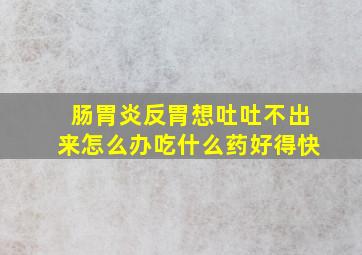 肠胃炎反胃想吐吐不出来怎么办吃什么药好得快